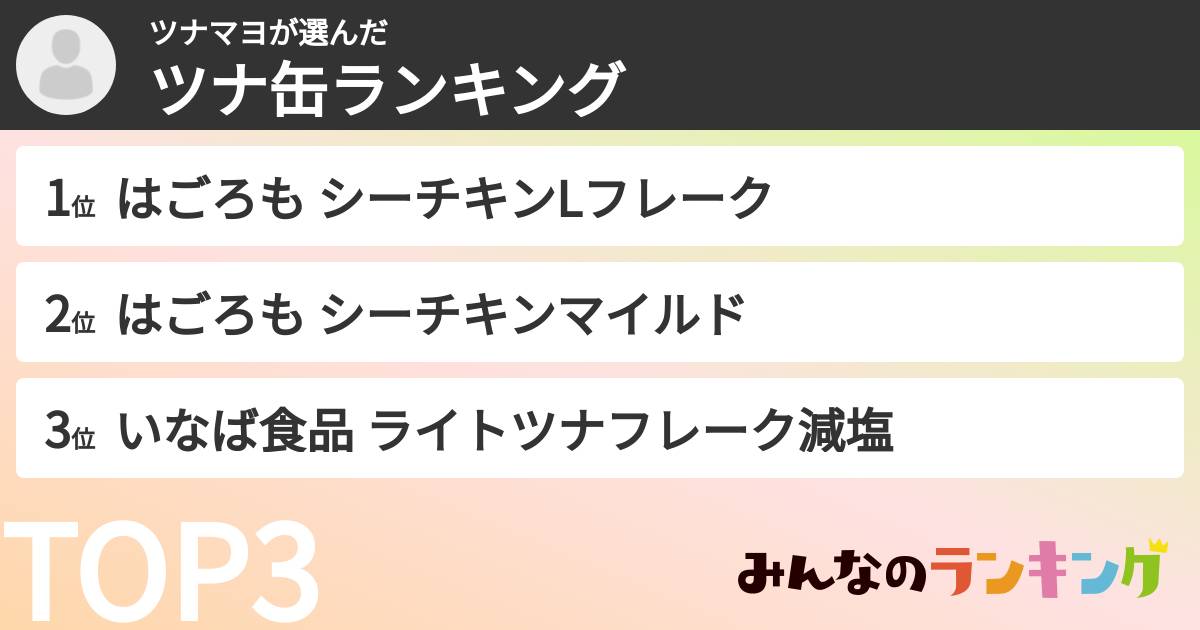 ツナマヨが選んだ
ツナ缶ランキング

1位 はごろも シーチキンLフレーク

2位 はごろも シーチキンマイルド

3位 いなば食品 ライトツナフレーク減塩

TOP3

みんなのランキング